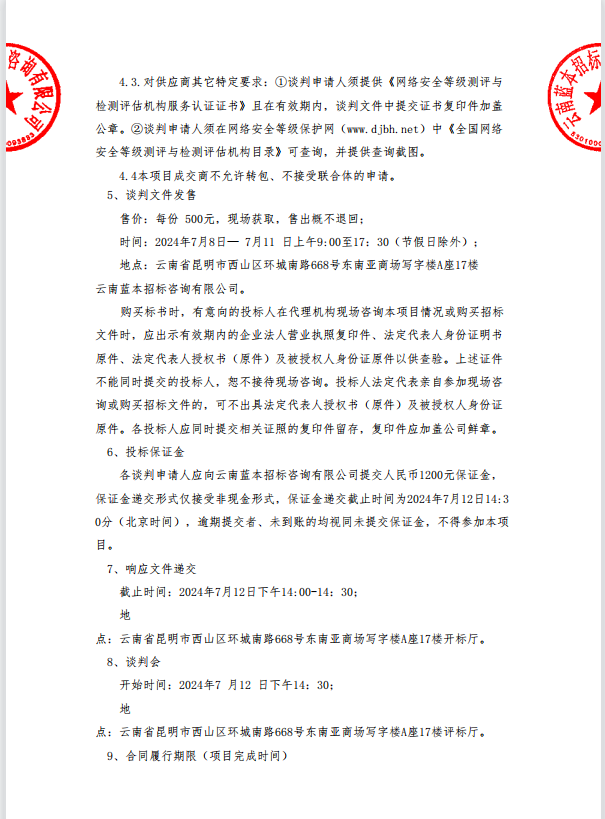 咨询有限公司

云南蓝本招标

4.3.对供应商其它特定要求：①谈判申请人须提供《网络安全等级测评与检测评估机构服务认证证书》且在有效期内，谈判文件中提交证书复印件加盖公章。②谈判申请人须在网络安全等级保护网（www.djbh.net）中《全国网络安全等级测评与检测评估机构目录》可查询，并提供查询截图。

4.4本项目成交商不允许转包、不接受联合体的申请。

5、谈判文件发售

售价：每份 500元，现场获取，售出概不退回；

时间：2024年7月8日— 7月11 日上午9:00至17：30（节假日除外）；

地点：云南省昆明市西山区环城南路668号东南亚商场写字楼A座17楼云南蓝本招标咨询有限公司。

购买标书时，有意向的投标人在代理机构现场咨询本项目情况或购买招标文件时，应出示有效期内的企业法人营业执照复印件、法定代表人身份证明书原件、法定代表人授权书（原件）及被授权人身份证原件以供查验。上述证件不能同时提交的投标人，恕不接待现场咨询。投标人法定代表亲自参加现场咨询或购买招标文件的，可不出具法定代表人授权书（原件）及被授权人身份证原件。各投标人应同时提交相关证照的复印件留存，复印件应加盖公司鲜章。

6、投标保证金

各谈判申请人应向云南蓝本招标咨询有限公司提交人民币1200元保证金，保证金递交形式仅接受非现金形式，保证金递交截止时间为2024年7月12日14:30分（北京时间），逾期提交者、未到账的均视同未提交保证金，不得参加本项目。

7、响应文件递交

截止时间：2024年7月12日下午14:00-14：30；

地

点：云南省昆明市西山区环城南路668号东南亚商场写字楼A座17楼开标厅。

8、谈判会

开始时间：2024年7 月12 日下午14：30；

地

点：云南省昆明市西山区环城南路668号东南亚商场写字楼A座17楼评标厅。

9、合同履行期限（项目完成时间）